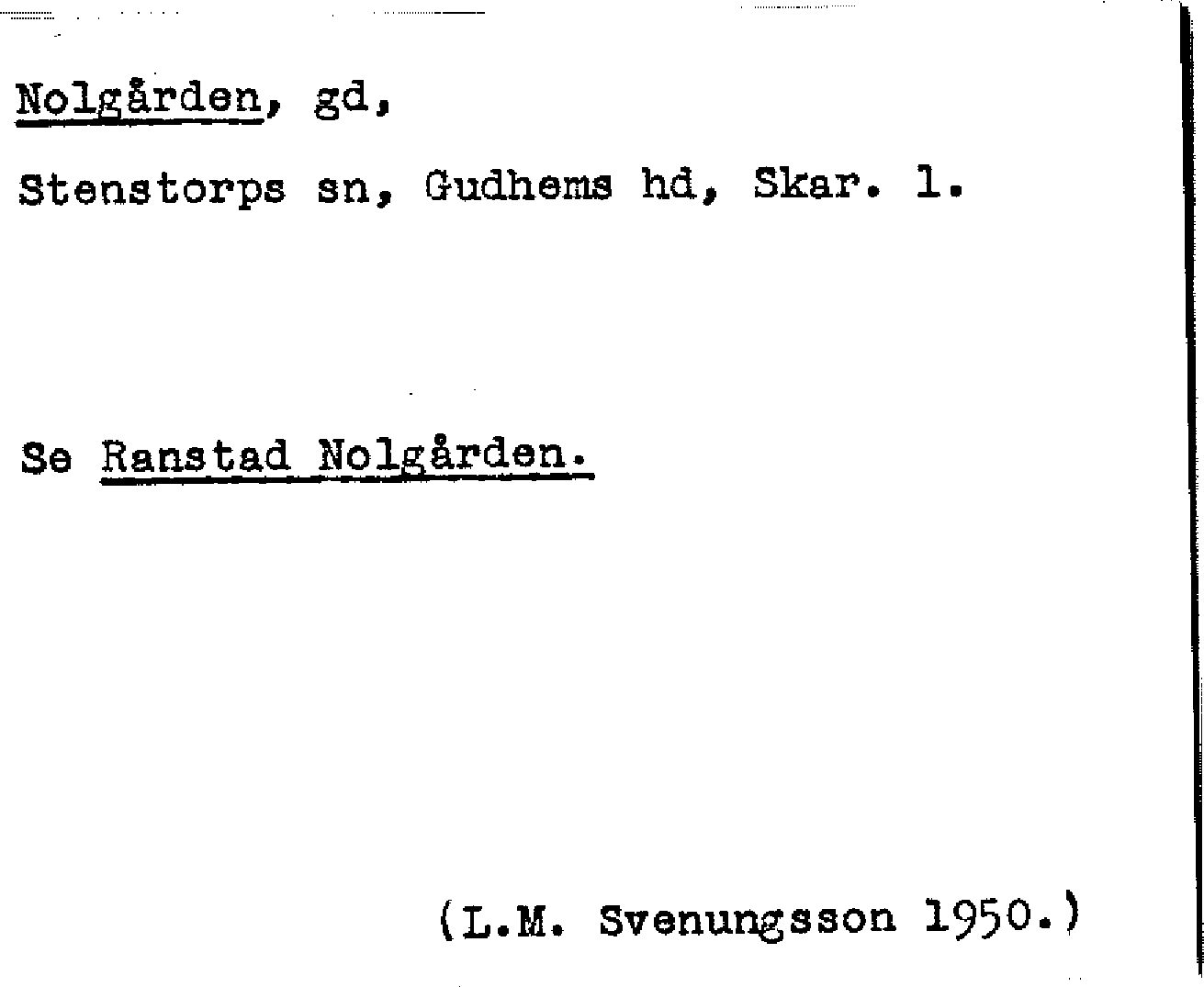 Nolgården, gd,

Stenstorps sn, Gudhems hd, Skar. l.

Se Ranstad Nolgården.

(L.M. Svenungsson 1950.)